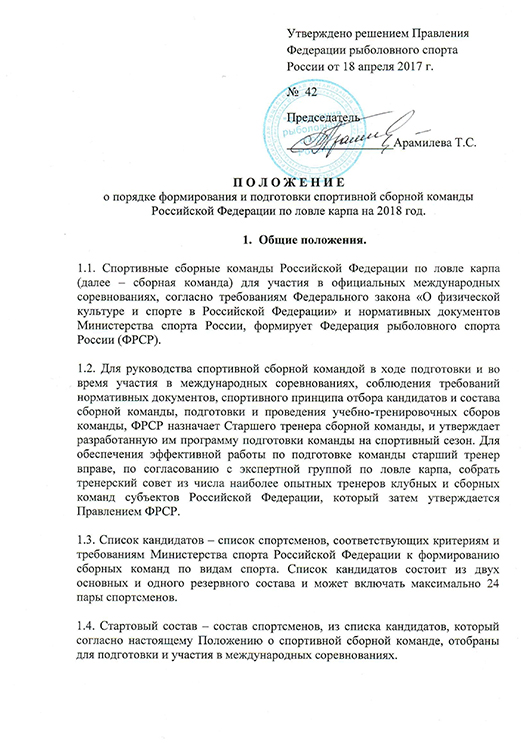 Утверждено решением Правления Федерации рыболовного спорта России от 18 апреля 2017 г.

№ 42

Председатель

Арамилева Т.С.

ПОЛОЖЕНИЕ
о порядке формирования и подготовки спортивной сборной команды Российской Федерации по ловле карпа на 2018 год.

1. Общие положения.

1.1. Спортивные сборные команды Российской Федерации по ловле карпа (далее – сборная команда) для участия в официальных международных соревнованиях, согласно требованиям Федерального закона «О физической культуре и спорте в Российской Федерации» и нормативных документов Министерства спорта России, формирует Федерация рыболовного спорта России (ФРСР).

1.2. Для руководства спортивной сборной командой в ходе подготовки и во время участия в международных соревнованиях, соблюдения требований нормативных документов, спортивного принципа отбора кандидатов и состава сборной команды, подготовки и проведения учебно-тренировочных сборов команды, ФРСР назначает Старшего тренера сборной команды, и утверждает разработанную им программу подготовки команды на спортивный сезон. Для обеспечения эффективной работы по подготовке команды старший тренер вправе, по согласованию с экспертной группой по ловле карпа, собрать тренерский совет из числа наиболее опытных тренеров клубных и сборных команд субъектов Российской Федерации, который затем утверждается Правлением ФРСР.

1.3. Список кандидатов – список спортсменов, соответствующих критериям и требованиям Министерства спорта Российской Федерации к формированию сборных команд по видам спорта. Список кандидатов состоит из двух основных и одного резервного состава и может включать максимально 24 пары спортсменов.

1.4. Стартовый состав – состав спортсменов, из списка кандидатов, который согласно настоящему Положению о спортивной сборной команде, отобраны для подготовки и участия в международных соревнованиях.